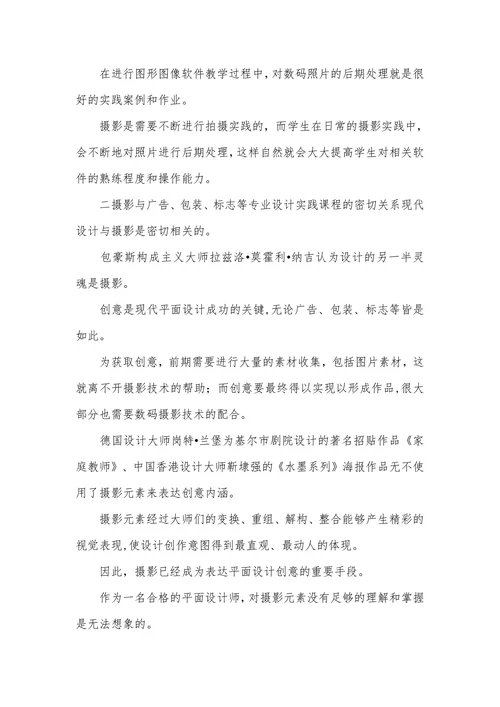 在进行图形图像软件教学过程中，对数码照片的后期处理就是很好的实践案例和作业。

摄影是需要不断进行拍摄实践的，而学生在日常的摄影实践中，会不断地对照片进行后期处理，这样自然就会大大提高学生对相关软件的熟练程度和操作能力。

二摄影与广告、包装、标志等专业设计实践课程的密切关系现代设计与摄影是密切相关的。

包豪斯构成主义大师拉兹洛•莫霍利•纳吉认为设计的另一半灵魂是摄影。

创意是现代平面设计成功的关键,无论广告、包装、标志等皆是如此。

为获取创意，前期需要进行大量的素材收集，包括图片素材，这就离不开摄影技术的帮助；而创意要最终得以实现以形成作品,很大部分也需要数码摄影技术的配合。

德国设计大师岗特•兰堡为基尔市剧院设计的著名招贴作品《家庭教师》、中国香港设计大师靳埭强的《水墨系列》海报作品无不使用了摄影元素来表达创意内涵。

摄影元素经过大师们的变换、重组、解构、整合能够产生精彩的视觉表现,使设计创作意图得到最直观、最动人的体现。

因此，摄影已经成为表达平面设计创意的重要手段。

作为一名合格的平面设计师，对摄影元素没有足够的理解和掌握是无法想象的。